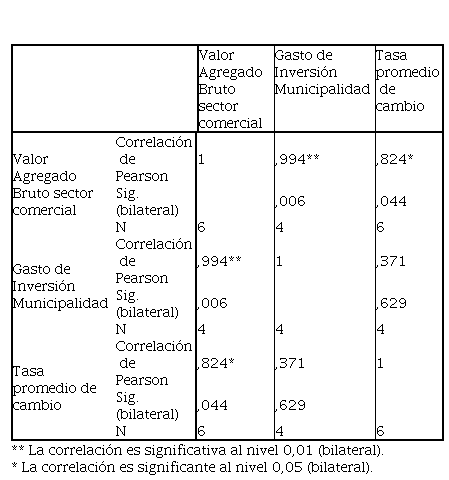 | | | Valor Agregado Bruto sector comercial | Gasto de Inversión Municipalidad | Tasa promedio de cambio |
|---|---|---|---|---|
| Valor Agregado Bruto sector comercial | Correlación de Pearson | 1 | ,994** | ,824* |
| | Sig. (bilateral) | | ,006 | ,044 |
| | N | 6 | 4 | 6 |
| Gasto de Inversión Municipalidad | Correlación de Pearson | ,994** | 1 | ,371 |
| | Sig. (bilateral) | ,006 | | ,629 |
| | N | 4 | 4 | 4 |
| Tasa promedio de cambio | Correlación de Pearson | ,824* | ,371 | 1 |
| | Sig. (bilateral) | ,044 | ,629 | |
| | N | 6 | 4 | 6 |

** La correlación es significativa al nivel 0,01 (bilateral).
* La correlación es significante al nivel 0,05 (bilateral).